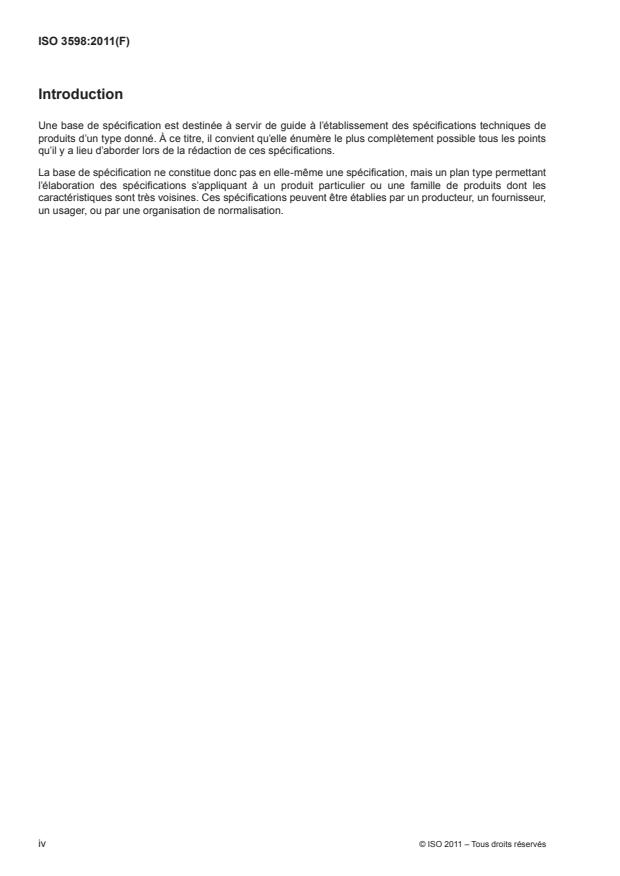 ISO 3598:2011(F)

Introduction

Une base de spécification est destinée à servir de guide à l'établissement des spécifications techniques de produits d'un type donné. À ce titre, il convient qu'elle énumère le plus complètement possible tous les points qu'il y a lieu d'aborder lors de la rédaction de ces spécifications.

La base de spécification ne constitue donc pas en elle-même une spécification, mais un plan type permettant l'élaboration des spécifications s'appliquant à un produit particulier ou une famille de produits dont les caractéristiques sont très voisines. Ces spécifications peuvent être établies par un producteur, un fournisseur, un usager, ou par une organisation de normalisation.

iv

© ISO 2011 – Tous droits réservés